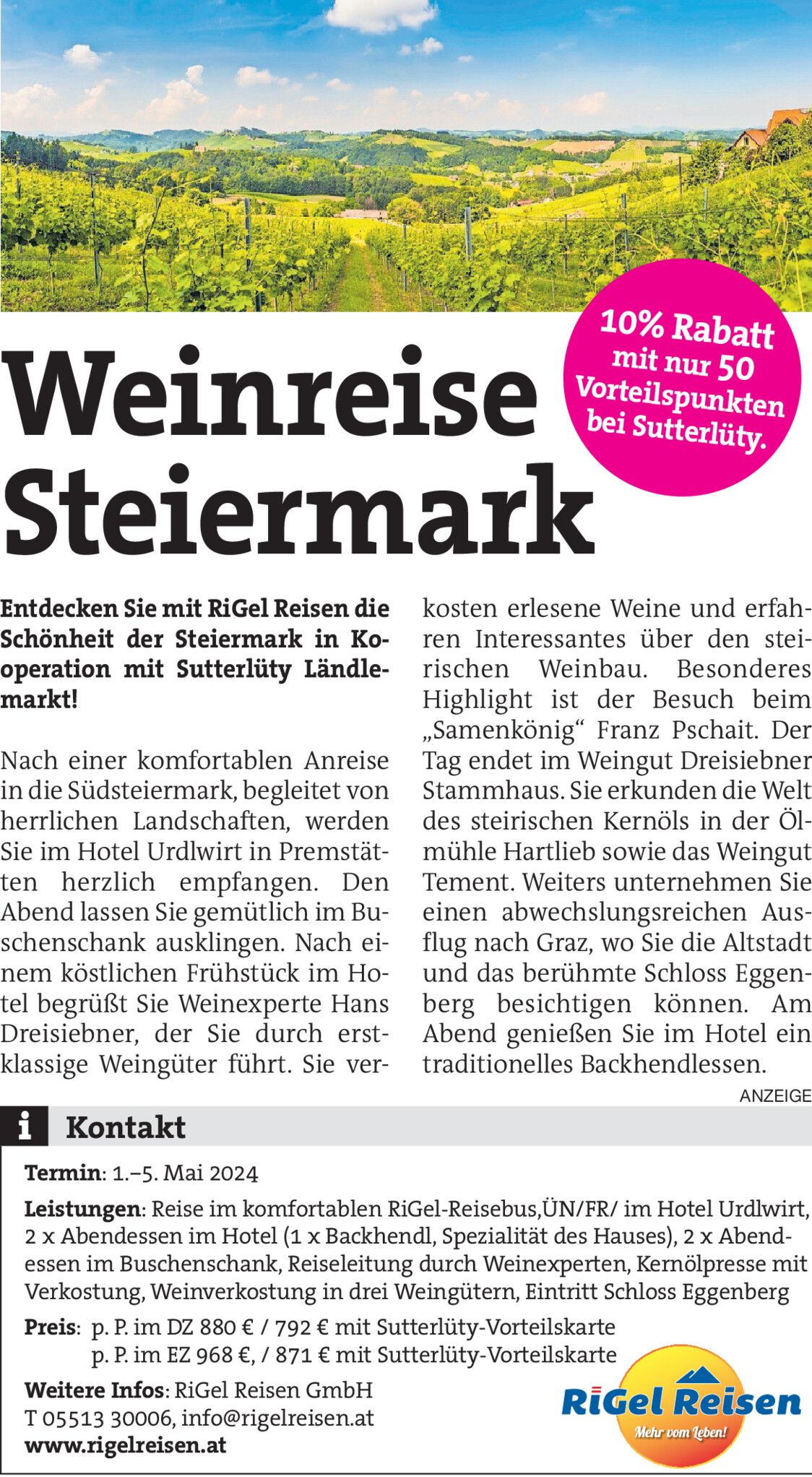 10% Rabatt mit nur 50 Vorteilspunkten bei Sutterlüty.

Weinreise Steiermark

Entdecken Sie mit RiGel Reisen die Schönheit der Steiermark in Kooperation mit Sutterlüty Ländlemarkt!

Nach einer komfortablen Anreise in die Südsteiermark, begleitet von herrlichen Landschaften, werden Sie im Hotel Urdlwirt in Premstätten herzlich empfangen. Den Abend lassen Sie gemütlich im Buschenschank ausklingen. Nach einem köstlichen Frühstück im Hotel begrüßt Sie Weinexperte Hans Dreisiebner, der Sie durch erstklassige Weingüter führt. Sie verkosten erlesene Weine und erfahren Interessantes über den steirischen Weinbau. Besonderes Highlight ist der Besuch beim „Samenkönig“ Franz Pschait. Der Tag endet im Weingut Dreisiebner Stammhaus. Sie erkunden die Welt des steirischen Kernöls in der Ölmühle Hartlieb sowie das Weingut Tement. Weiters unternehmen Sie einen abwechslungsreichen Ausflug nach Graz, wo Sie die Altstadt und das berühmte Schloss Eggenberg besichtigen können. Am Abend genießen Sie im Hotel ein traditionelles Backhendlessen.

ANZEIGE

i Kontakt

Termin: 1.–5. Mai 2024

Leistungen: Reise im komfortablen RiGel-Reisebus,ÜN/FR/ im Hotel Urdlwirt, 2 x Abendessen im Hotel (1 x Backhendl, Spezialität des Hauses), 2 x Abendessen im Buschenschank, Reiseleitung durch Weinexperten, Kernölpresse mit Verkostung, Weinverkostung in drei Weingütern, Eintritt Schloss Eggenberg

Preis: p. P. im DZ 880 € / 792 € mit Sutterlüty-Vorteilskarte
p. P. im EZ 968 €, / 871 € mit Sutterlüty-Vorteilskarte

Weitere Infos: RiGel Reisen GmbH
T 05513 30006, info@rigelreisen.at
www.rigelreisen.at

RiGel Reisen
Mehr vom Leben!